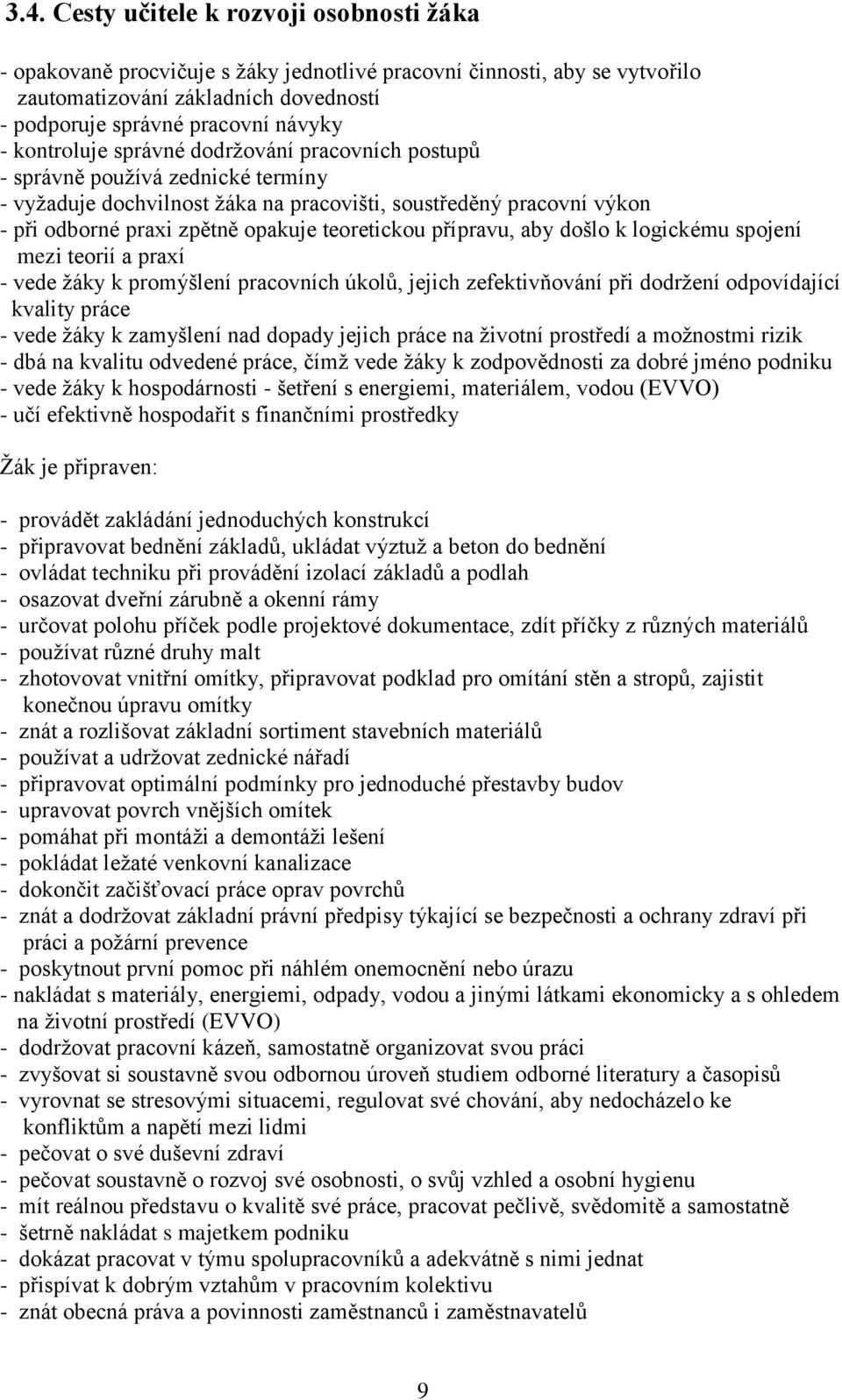 3.4. Cesty učitele k rozvoji osobnosti žáka

- opakovaně procvičuje s žáky jednotlivé pracovní činnosti, aby se vytvořilo zautomatizování základních dovedností
- podporuje správné pracovní návyky
- kontroluje správné dodržování pracovních postupů
- správně používá zednické termíny
- vyžaduje dochvilnost žáka na pracovišti, soustředěný pracovní výkon
- při odborné praxi zpětně opakuje teoretickou přípravu, aby došlo k logickému spojení mezi teorií a praxí
- vede žáky k promýšlení pracovních úkolů, jejich zefektivňování při dodržení odpovídající kvality práce
- vede žáky k zamyšlení nad dopady jejich práce na životní prostředí a možnostmi rizik
- dbá na kvalitu odvedené práce, čímž vede žáky k zodpovědnosti za dobré jméno podniku
- vede žáky k hospodárnosti - šetření s energiemi, materiálem, vodou (EVVO)
- učí efektivně hospodařit s finančními prostředky

Žák je připraven:

- provádět zakládání jednoduchých konstrukcí
- připravovat bednění základů, ukládat výztuž a beton do bednění
- ovládat techniku při provádění izolací základů a podlah
- osazovat dveřní zárubně a okenní rámy
- určovat polohu příček podle projektové dokumentace, zdít příčky z různých materiálů
- používat různé druhy malt
- zhotovovat vnitřní omítky, připravovat podklad pro omítání stěn a stropů, zajistit konečnou úpravu omítky
- znát a rozlišovat základní sortiment stavebních materiálů
- používat a udržovat zednické nářadí
- připravovat optimální podmínky pro jednoduché přestavby budov
- upravovat povrch vnějších omítek
- pomáhat při montáži a demontáži lešení
- pokládat ležaté venkovní kanalizace
- dokončit začišťovací práce oprav povrchů
- znát a dodržovat základní právní předpisy týkající se bezpečnosti a ochrany zdraví při práci a požární prevence
- poskytnout první pomoc při náhlém onemocnění nebo úrazu
- nakládat s materiály, energiemi, odpady, vodou a jinými látkami ekonomicky a s ohledem na životní prostředí (EVVO)
- dodržovat pracovní kázeň, samostatně organizovat svou práci
- zvyšovat si soustavně svou odbornou úroveň studiem odborné literatury a časopisů
- vyrovnat se stresovými situacemi, regulovat své chování, aby nedocházelo ke konfliktům a napětí mezi lidmi
- pečovat o své duševní zdraví
- pečovat soustavně o rozvoj své osobnosti, o svůj vzhled a osobní hygienu
- mít reálnou představu o kvalitě své práce, pracovat pečlivě, svědomitě a samostatně
- šetrně nakládat s majetkem podniku
- dokázat pracovat v týmu spolupracovníků a adekvátně s nimi jednat
- přispívat k dobrým vztahům v pracovním kolektivu
- znát obecná práva a povinnosti zaměstnanců i zaměstnavatelů

9